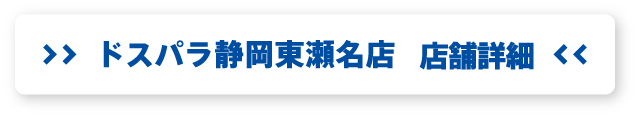 >> ドスパラ静岡東瀬名店 店舗詳細 <<